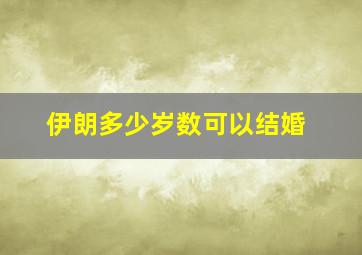 伊朗多少岁数可以结婚